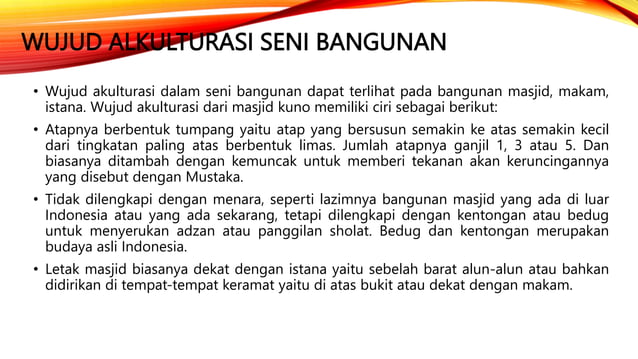 WUJUD ALKULTURASI SENI BANGUNAN

• Wujud akulturasi dalam seni bangunan dapat terlihat pada bangunan masjid, makam, istana. Wujud akulturasi dari masjid kuno memiliki ciri sebagai berikut:

• Atapnya berbentuk tumpang yaitu atap yang bersusun semakin ke atas semakin kecil dari tingkatan paling atas berbentuk limas. Jumlah atapnya ganjil 1, 3 atau 5. Dan biasanya ditambah dengan kemuncak untuk memberi tekanan akan keruncingannya yang disebut dengan Mustaka.

• Tidak dilengkapi dengan menara, seperti lazimnya bangunan masjid yang ada di luar Indonesia atau yang ada sekarang, tetapi dilengkapi dengan kentongan atau bedug untuk menyerukan adzan atau panggilan sholat. Bedug dan kentongan merupakan budaya asli Indonesia.

• Letak masjid biasanya dekat dengan istana yaitu sebelah barat alun-alun atau bahkan didirikan di tempat-tempat keramat yaitu di atas bukit atau dekat dengan makam.